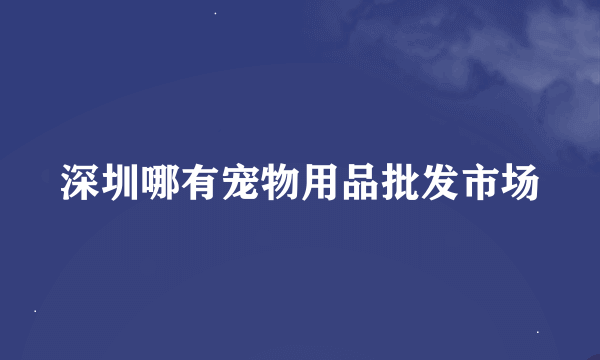 深圳哪有宠物用品批发市场